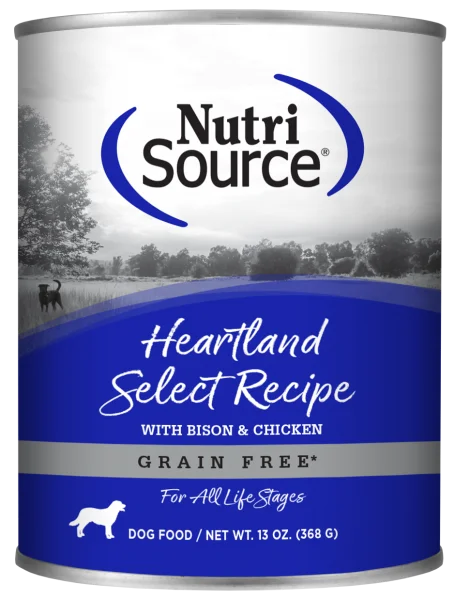 Nutri
Source®

Heartland
Select Recipe
WITH BISON & CHICKEN

GRAIN FREE*

For All Life Stages

DOG FOOD / NET WT. 13 OZ. (368 G)